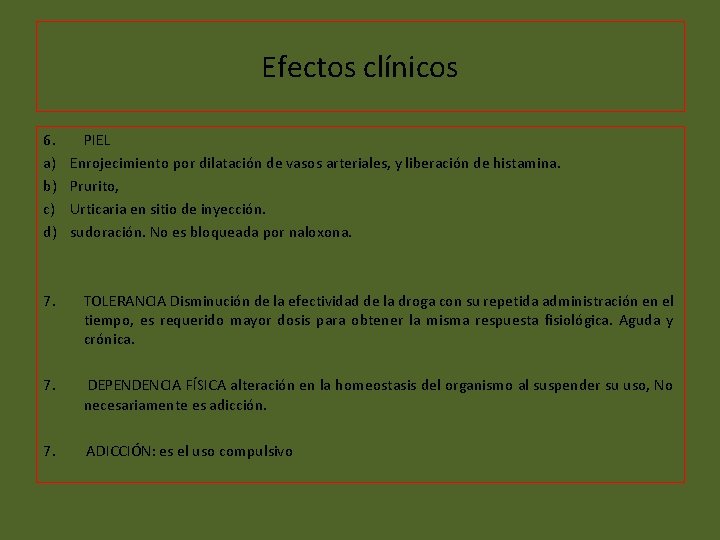 Efectos clínicos

6. PIEL
a) Enrojecimiento por dilatación de vasos arteriales, y liberación de histamina.
b) Prurito,
c) Urticaria en sitio de inyección.
d) sudoración. No es bloqueada por naloxona.

7. TOLERANCIA Disminución de la efectividad de la droga con su repetida administración en el tiempo, es requerido mayor dosis para obtener la misma respuesta fisiológica. Aguda y crónica.

7. DEPENDENCIA FÍSICA alteración en la homeostasis del organismo al suspender su uso, No necesariamente es adicción.

7. ADICCIÓN: es el uso compulsivo